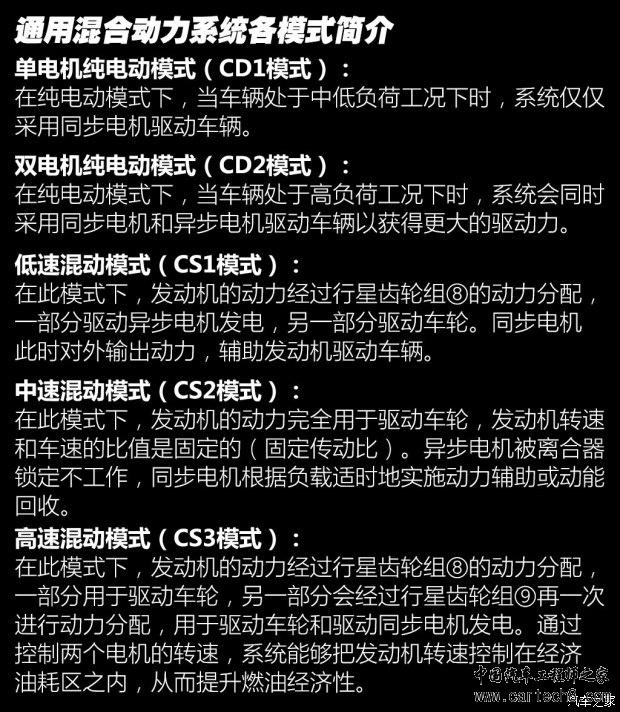 通用混合动力系统各模式简介

单电机纯电动模式（CD1模式）：
在纯电动模式下，当车辆处于中低负荷工况下时，系统仅仅采用同步电机驱动车辆。

双电机纯电动模式（CD2模式）：
在纯电动模式下，当车辆处于高负荷工况下时，系统会同时采用同步电机和异步电机驱动车辆以获得更大的驱动力。

低速混动模式（CS1模式）：
在此模式下，发动机的动力经过行星齿轮组⑧的动力分配，一部分驱动异步电机发电，另一部分驱动车轮。同步电机此时对外输出动力，辅助发动机驱动车辆。

中速混动模式（CS2模式）：
在此模式下，发动机的动力完全用于驱动车轮，发动机转速和车速的比值是固定的（固定传动比）。异步电机被离合器锁定不工作，同步电机根据负载适时地实施动力辅助或动能回收。

高速混动模式（CS3模式）：
在此模式下，发动机的动力经过行星齿轮组⑧的动力分配，一部分用于驱动车轮，另一部分会经过行星齿轮组⑨再一次进行动力分配，用于驱动车轮和驱动同步电机发电。通过控制两个电机的转速，系统能够把发动机转速控制在经济油耗区之内，从而提升燃油经济性。

中国汽车工程师之家
www.cartech8.com
汽车之家